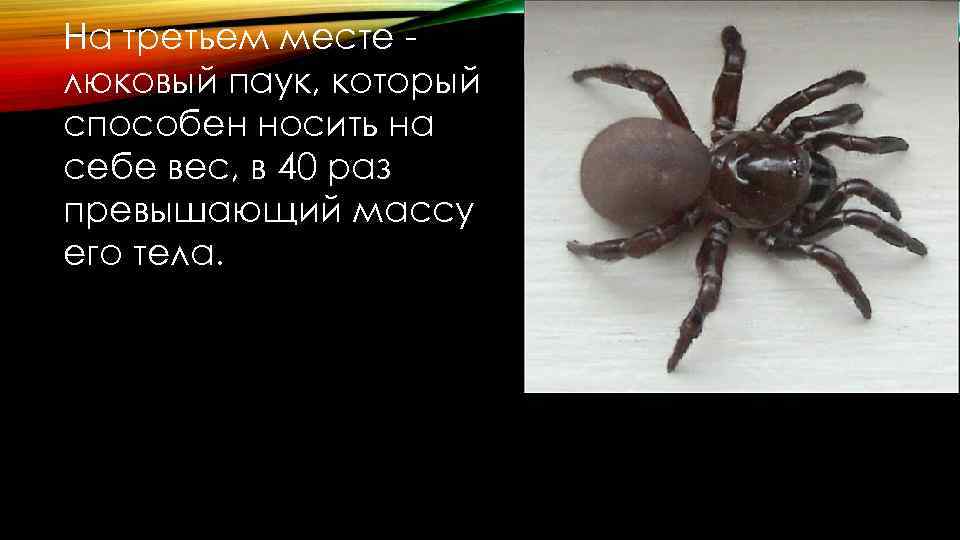 На третьем месте - люковый паук, который способен носить на себе вес, в 40 раз превышающий массу его тела.